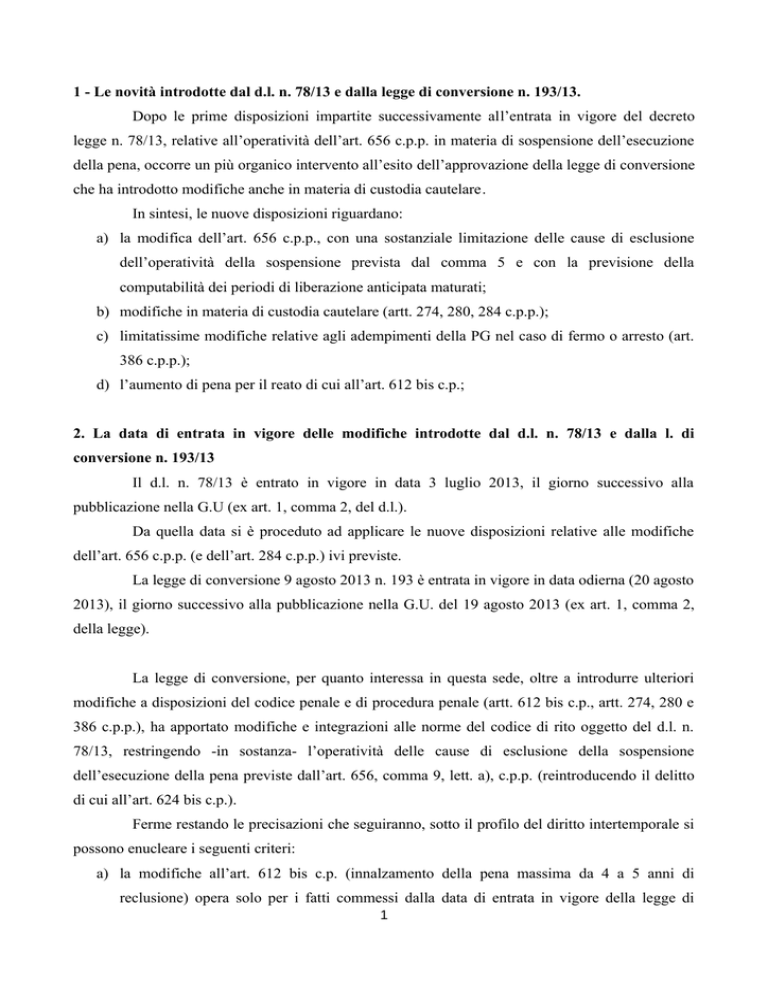 **1 - Le novità introdotte dal d.l. n. 78/13 e dalla legge di conversione n. 193/13.**

Dopo le prime disposizioni impartite successivamente all'entrata in vigore del decreto legge n. 78/13, relative all'operatività dell'art. 656 c.p.p. in materia di sospensione dell'esecuzione della pena, occorre un più organico intervento all'esito dell'approvazione della legge di conversione che ha introdotto modifiche anche in materia di custodia cautelare.

In sintesi, le nuove disposizioni riguardano:

a) la modifica dell'art. 656 c.p.p., con una sostanziale limitazione delle cause di esclusione dell'operatività della sospensione prevista dal comma 5 e con la previsione della computabilità dei periodi di liberazione anticipata maturati;
b) modifiche in materia di custodia cautelare (artt. 274, 280, 284 c.p.p.);
c) limitatissime modifiche relative agli adempimenti della PG nel caso di fermo o arresto (art. 386 c.p.p.);
d) l'aumento di pena per il reato di cui all'art. 612 bis c.p.;

**2. La data di entrata in vigore delle modifiche introdotte dal d.l. n. 78/13 e dalla l. di conversione n. 193/13**

Il d.l. n. 78/13 è entrato in vigore in data 3 luglio 2013, il giorno successivo alla pubblicazione nella G.U (ex art. 1, comma 2, del d.l.).

Da quella data si è proceduto ad applicare le nuove disposizioni relative alle modifiche dell'art. 656 c.p.p. (e dell'art. 284 c.p.p.) ivi previste.

La legge di conversione 9 agosto 2013 n. 193 è entrata in vigore in data odierna (20 agosto 2013), il giorno successivo alla pubblicazione nella G.U. del 19 agosto 2013 (ex art. 1, comma 2, della legge).

La legge di conversione, per quanto interessa in questa sede, oltre a introdurre ulteriori modifiche a disposizioni del codice penale e di procedura penale (artt. 612 bis c.p., artt. 274, 280 e 386 c.p.p.), ha apportato modifiche e integrazioni alle norme del codice di rito oggetto del d.l. n. 78/13, restringendo -in sostanza- l'operatività delle cause di esclusione della sospensione dell'esecuzione della pena previste dall'art. 656, comma 9, lett. a), c.p.p. (reintroducendo il delitto di cui all'art. 624 bis c.p.).

Ferme restando le precisazioni che seguiranno, sotto il profilo del diritto intertemporale si possono enucleare i seguenti criteri:

a) la modifiche all'art. 612 bis c.p. (innalzamento della pena massima da 4 a 5 anni di reclusione) opera solo per i fatti commessi dalla data di entrata in vigore della legge di

1